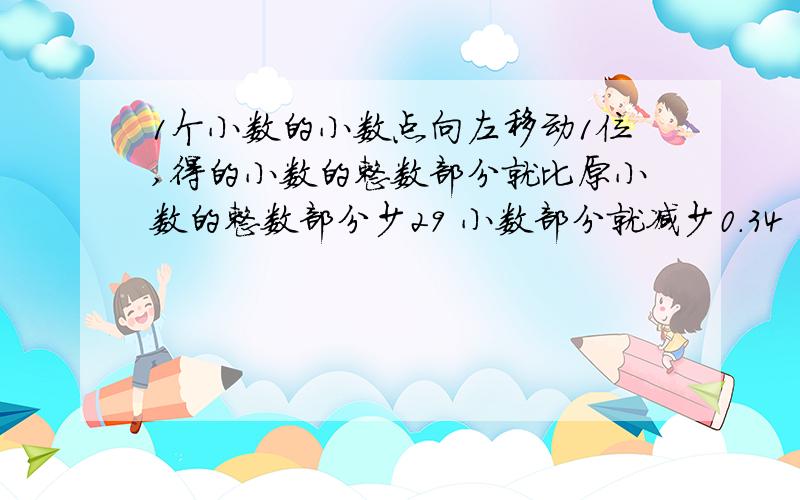 1个小数的小数点向左移动1位,得的小数的整数部分就比原小数的整数部分少29 小数部分就减少0.34